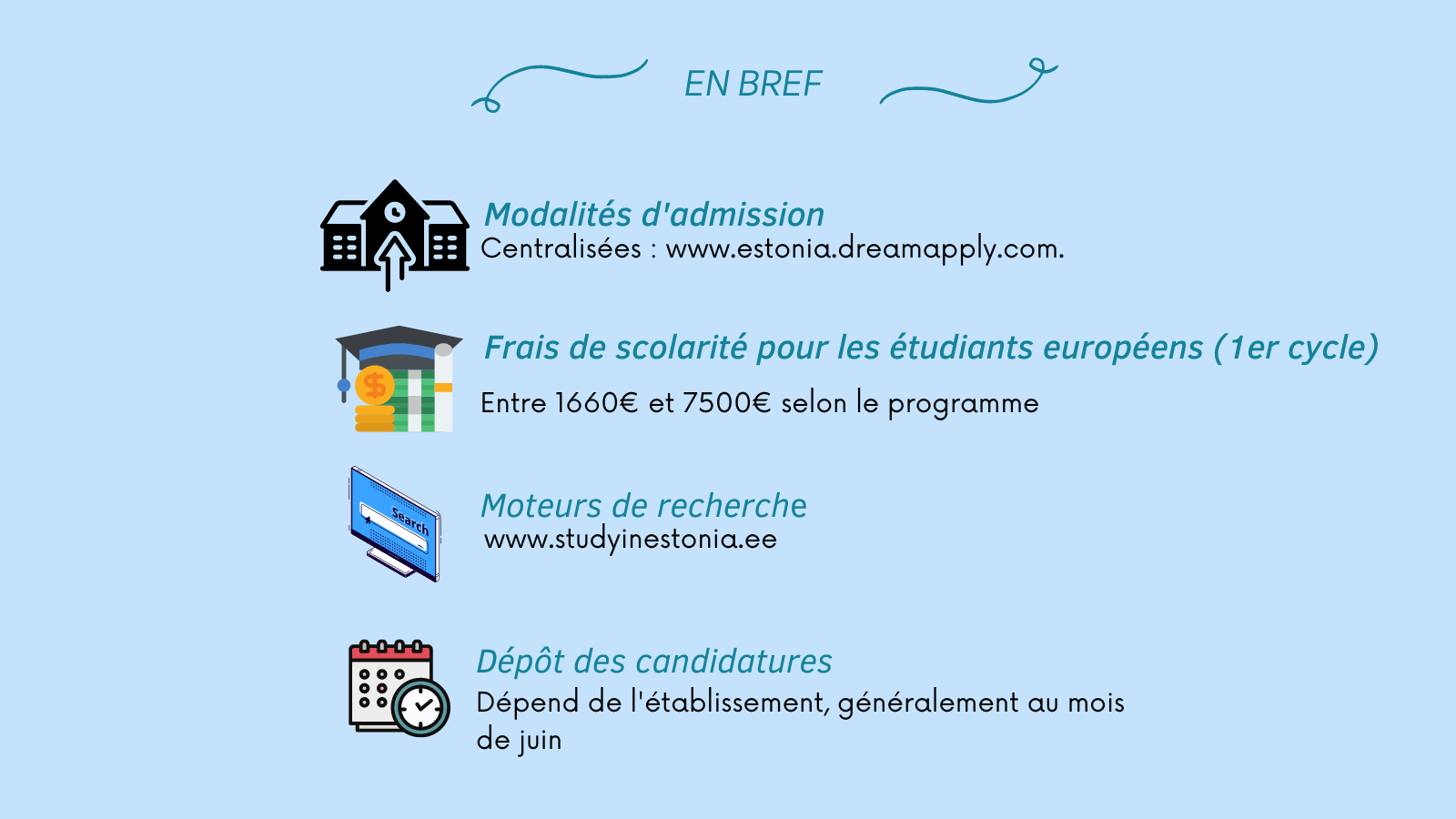 EN BREF

Modalités d'admission
Centralisées : www.estonia.dreamapply.com.

Frais de scolarité pour les étudiants européens (1er cycle)
Entre 1660€ et 7500€ selon le programme

Search

Moteurs de recherche
www.studyinestonia.ee

Dépôt des candidatures
Dépend de l'établissement, généralement au mois de juin